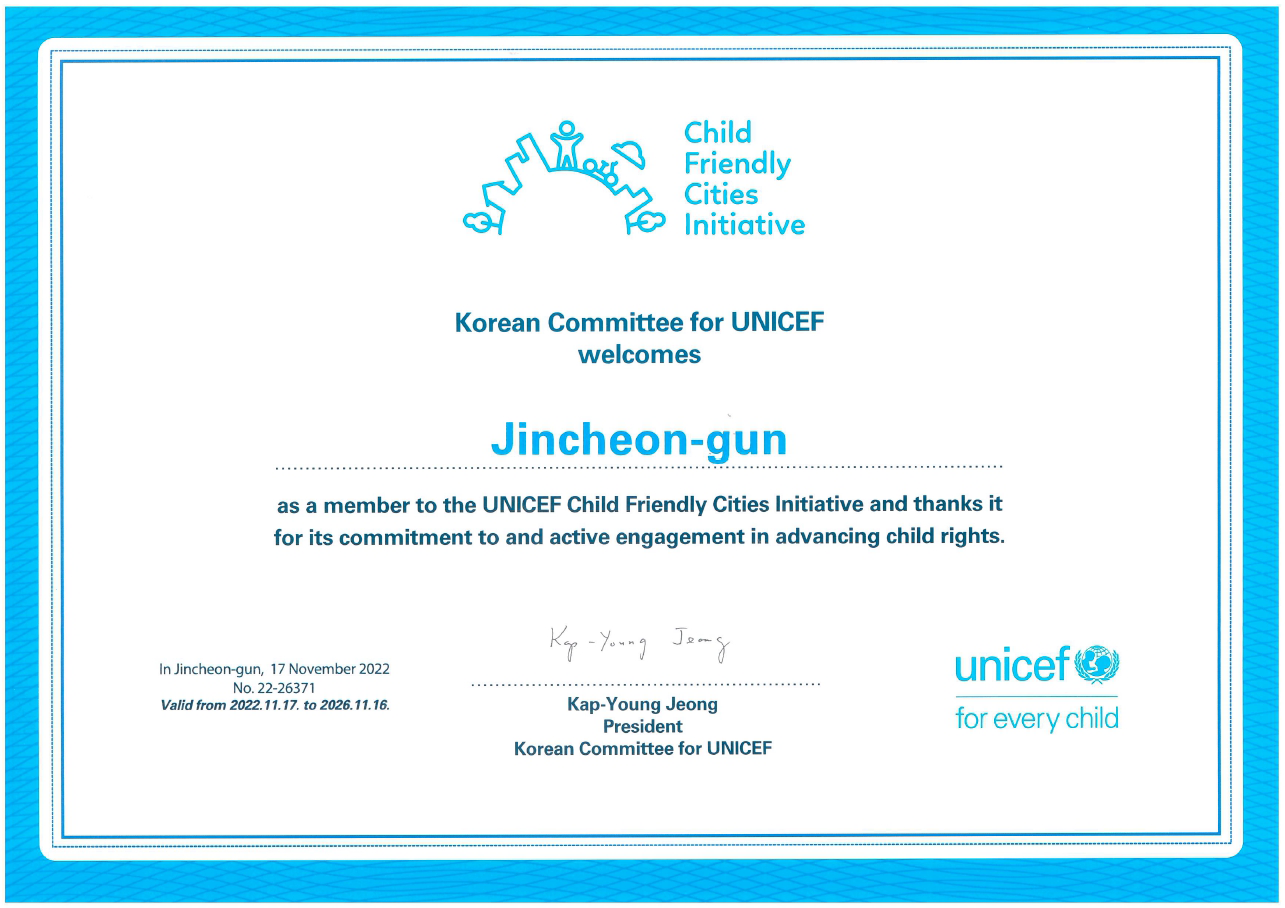 Child Friendly Cities Initiative

Korean Committee for UNICEF
welcomes

Jincheon-gun

as a member to the UNICEF Child Friendly Cities Initiative and thanks it for its commitment to and active engagement in advancing child rights.

In Jincheon-gun, 17 November 2022
No. 22-26371
Valid from 2022.11.17. to 2026.11.16.

Kap-Young Jeong

Kap-Young Jeong
President
Korean Committee for UNICEF

unicef
for every child